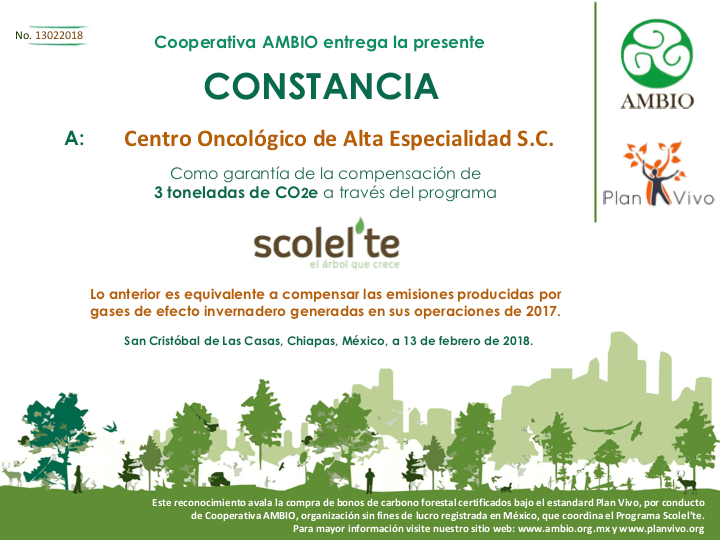 No. 13022018

Cooperativa AMBIO entrega la presente

CONSTANCIA

A: Centro Oncológico de Alta Especialidad S.C.

Como garantía de la compensación de 3 toneladas de CO2e a través del programa

scolel'te
el árbol que crece

Lo anterior es equivalente a compensar las emisiones producidas por gases de efecto invernadero generadas en sus operaciones de 2017.

San Cristóbal de Las Casas, Chiapas, México, a 13 de febrero de 2018.

AMBIO

Plan Vivo

Este reconocimiento avala la compra de bonos de carbono forestal certificados bajo el estandard Plan Vivo, por conducto de Cooperativa AMBIO, organización sin fines de lucro registrada en México, que coordina el Programa Scolel'te. Para mayor información visite nuestro sitio web: www.ambio.org.mx y www.planvivo.org